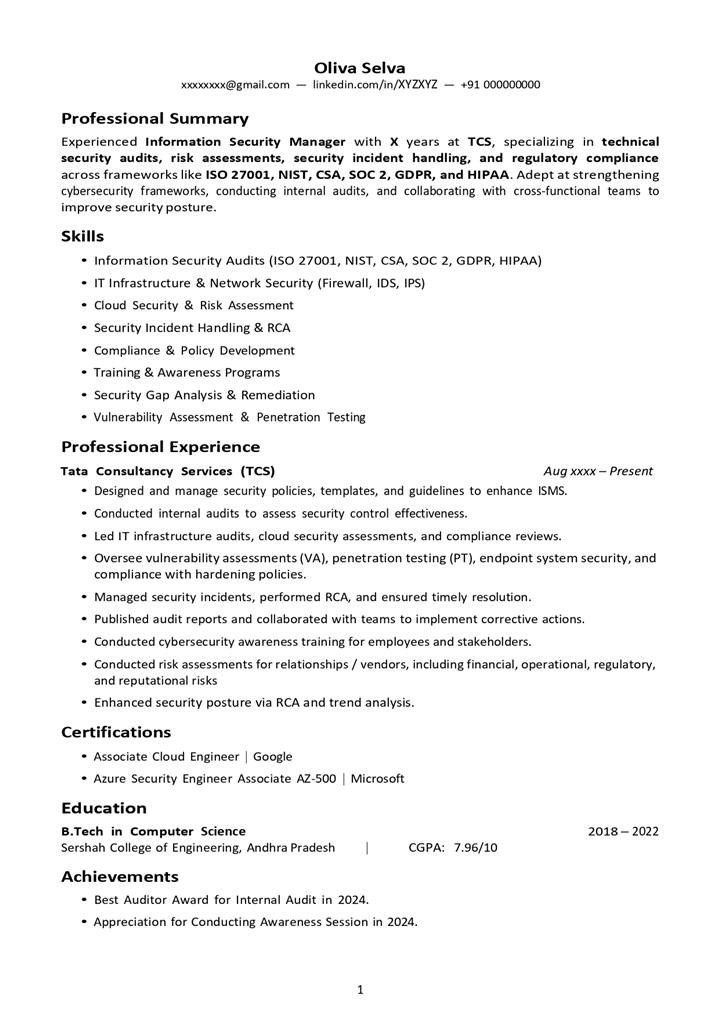 Oliva Selva
xxxxxxxx@gmail.com — linkedin.com/in/XYZXYZ — +91 000000000

Professional Summary

Experienced Information Security Manager with X years at TCS, specializing in technical security audits, risk assessments, security incident handling, and regulatory compliance across frameworks like ISO 27001, NIST, CSA, SOC 2, GDPR, and HIPAA. Adept at strengthening cybersecurity frameworks, conducting internal audits, and collaborating with cross-functional teams to improve security posture.

Skills

• Information Security Audits (ISO 27001, NIST, CSA, SOC 2, GDPR, HIPAA)
• IT Infrastructure & Network Security (Firewall, IDS, IPS)
• Cloud Security & Risk Assessment
• Security Incident Handling & RCA
• Compliance & Policy Development
• Training & Awareness Programs
• Security Gap Analysis & Remediation
• Vulnerability Assessment & Penetration Testing

Professional Experience

Tata Consultancy Services (TCS) Aug xxxx – Present
• Designed and manage security policies, templates, and guidelines to enhance ISMS.
• Conducted internal audits to assess security control effectiveness.
• Led IT infrastructure audits, cloud security assessments, and compliance reviews.
• Oversee vulnerability assessments (VA), penetration testing (PT), endpoint system security, and compliance with hardening policies.
• Managed security incidents, performed RCA, and ensured timely resolution.
• Published audit reports and collaborated with teams to implement corrective actions.
• Conducted cybersecurity awareness training for employees and stakeholders.
• Conducted risk assessments for relationships / vendors, including financial, operational, regulatory, and reputational risks
• Enhanced security posture via RCA and trend analysis.

Certifications

• Associate Cloud Engineer | Google
• Azure Security Engineer Associate AZ-500 | Microsoft

Education

B.Tech in Computer Science 2018 – 2022
Sershah College of Engineering, Andhra Pradesh | CGPA: 7.96/10

Achievements

• Best Auditor Award for Internal Audit in 2024.
• Appreciation for Conducting Awareness Session in 2024.

1